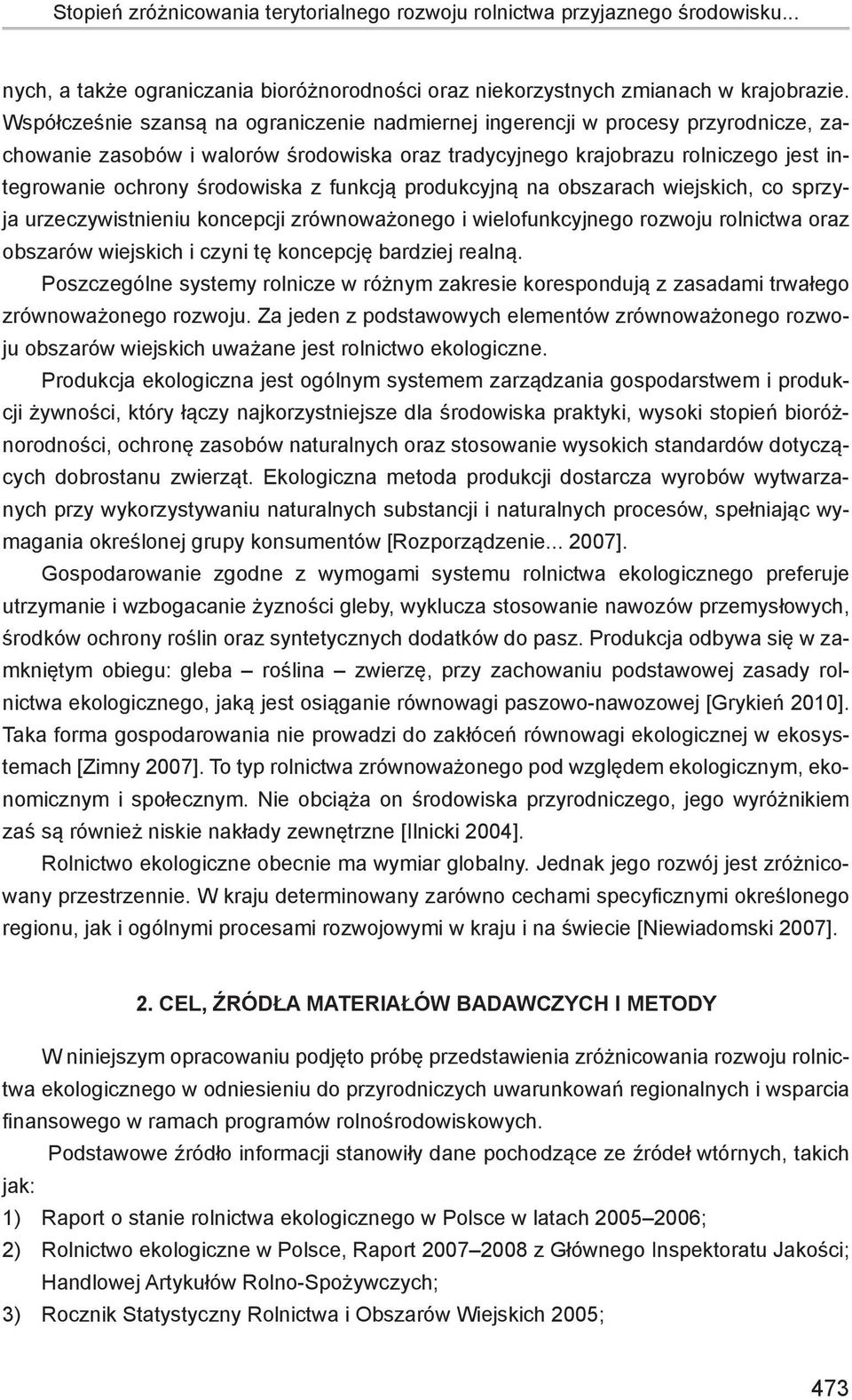 Stopień zróżnicowania terytorialnego rozwoju rolnictwa przyjaznego środowisku...

nych, a także ograniczania bioróżnorodności oraz niekorzystnych zmianach w krajobrazie. Współcześnie szansą na ograniczenie nadmiernej ingerencji w procesy przyrodnicze, zachowanie zasobów i walorów środowiska oraz tradycyjnego krajobrazu rolniczego jest integrowanie ochrony środowiska z funkcją produkcyjną na obszarach wiejskich, co sprzyja urzeczywistnieniu koncepcji zrównoważonego i wielofunkcyjnego rozwoju rolnictwa oraz obszarów wiejskich i czyni tę koncepcję bardziej realną.

Poszczególne systemy rolnicze w różnym zakresie korespondują z zasadami trwałego zrównoważonego rozwoju. Za jeden z podstawowych elementów zrównoważonego rozwoju obszarów wiejskich uważane jest rolnictwo ekologiczne.

Produkcja ekologiczna jest ogólnym systemem zarządzania gospodarstwem i produkcji żywności, który łączy najkorzystniejsze dla środowiska praktyki, wysoki stopień bioróżnorodności, ochronę zasobów naturalnych oraz stosowanie wysokich standardów dotyczących dobrostanu zwierząt. Ekologiczna metoda produkcji dostarcza wyrobów wytwarzanych przy wykorzystywaniu naturalnych substancji i naturalnych procesów, spełniając wymagania określonej grupy konsumentów [Rozporządzenie... 2007].

Gospodarowanie zgodne z wymogami systemu rolnictwa ekologicznego preferuje utrzymanie i wzbogacanie żyzności gleby, wyklucza stosowanie nawozów przemysłowych, środków ochrony roślin oraz syntetycznych dodatków do pasz. Produkcja odbywa się w zamkniętym obiegu: gleba – roślina – zwierzę, przy zachowaniu podstawowej zasady rolnictwa ekologicznego, jaką jest osiąganie równowagi paszowo-nawozowej [Grykień 2010]. Taka forma gospodarowania nie prowadzi do zakłóceń równowagi ekologicznej w ekosystemach [Zimny 2007]. To typ rolnictwa zrównoważonego pod względem ekologicznym, ekonomicznym i społecznym. Nie obciąża on środowiska przyrodniczego, jego wyróżnikiem zaś są również niskie nakłady zewnętrzne [Ilnicki 2004].

Rolnictwo ekologiczne obecnie ma wymiar globalny. Jednak jego rozwój jest zróżnicowany przestrzennie. W kraju determinowany zarówno cechami specyficznymi określonego regionu, jak i ogólnymi procesami rozwojowymi w kraju i na świecie [Niewiadomski 2007].

2. CEL, ŹRÓDŁA MATERIAŁÓW BADAWCZYCH I METODY

W niniejszym opracowaniu podjęto próbę przedstawienia zróżnicowania rozwoju rolnictwa ekologicznego w odniesieniu do przyrodniczych uwarunkowań regionalnych i wsparcia finansowego w ramach programów rolnośrodowiskowych.

Podstawowe źródło informacji stanowiły dane pochodzące ze źródeł wtórnych, takich jak:

1) Raport o stanie rolnictwa ekologicznego w Polsce w latach 2005–2006;
2) Rolnictwo ekologiczne w Polsce, Raport 2007–2008 z Głównego Inspektoratu Jakości; Handlowej Artykułów Rolno-Spożywczych;
3) Rocznik Statystyczny Rolnictwa i Obszarów Wiejskich 2005;

473